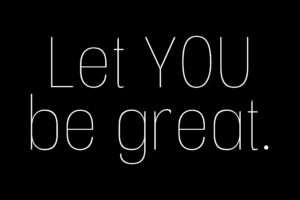 Let YOU be great.